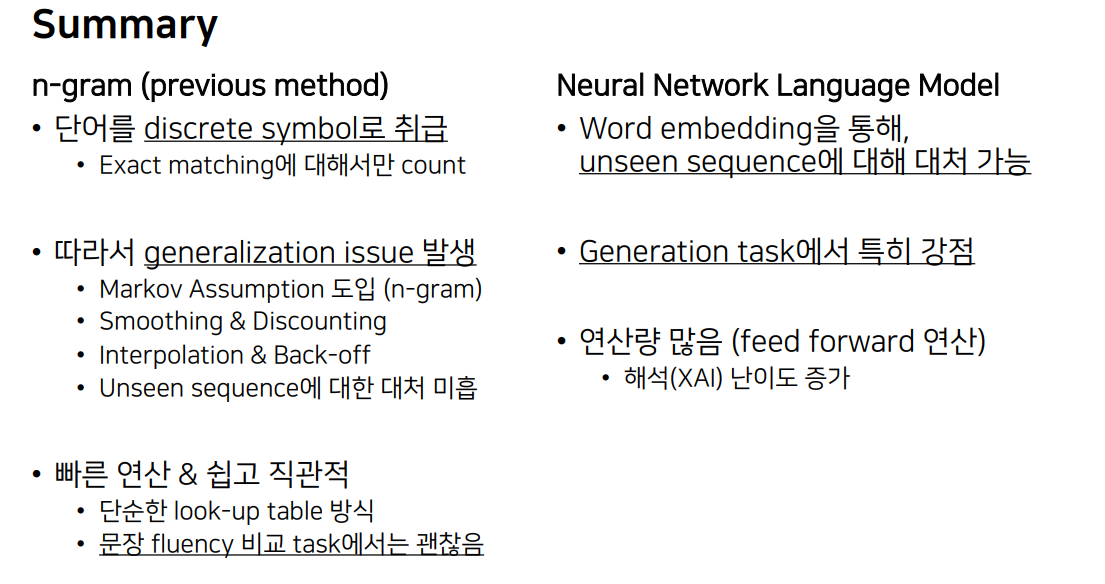 Summary

n-gram (previous method)

• 단어를 discrete symbol로 취급
  • Exact matching에 대해서만 count

• 따라서 generalization issue 발생
  • Markov Assumption 도입 (n-gram)
  • Smoothing & Discounting
  • Interpolation & Back-off
  • Unseen sequence에 대한 대처 미흡

• 빠른 연산 & 쉽고 직관적
  • 단순한 look-up table 방식
  • 문장 fluency 비교 task에서는 괜찮음

Neural Network Language Model

• Word embedding을 통해, unseen sequence에 대해 대처 가능

• Generation task에서 특히 강점

• 연산량 많음 (feed forward 연산)
  • 해석(XAI) 난이도 증가